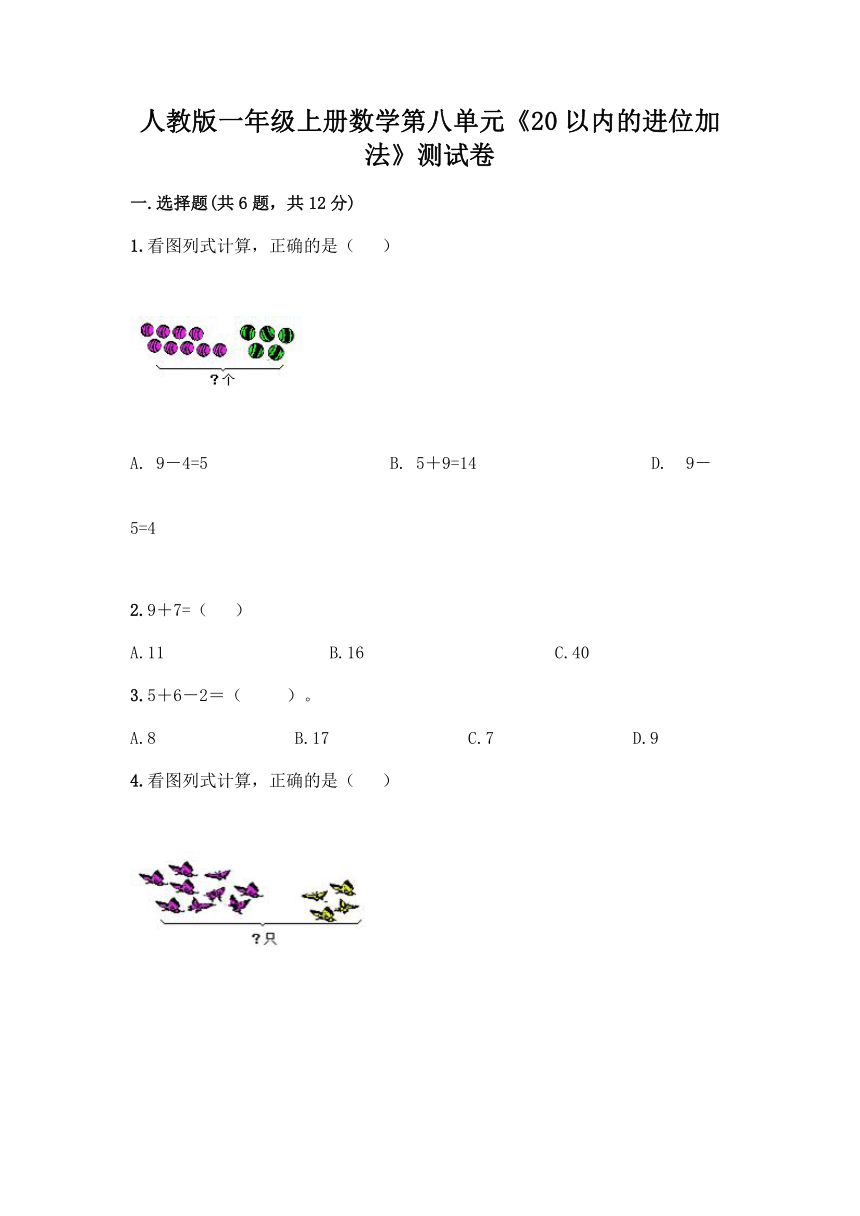 人教版一年级上册数学第八单元《20以内的进位加法》测试卷

一.选择题(共6题，共12分)

1.看图列式计算，正确的是（　　）

?个

A. 9－4=5　　　　B. 5＋9=14　　　　D. 9－5=4

2.9＋7=（　　）

A.11　　　　B.16　　　　C.40

3.5＋6－2＝（　　）。

A.8　　　　B.17　　　　C.7　　　　D.9

4.看图列式计算，正确的是（　　）

?只